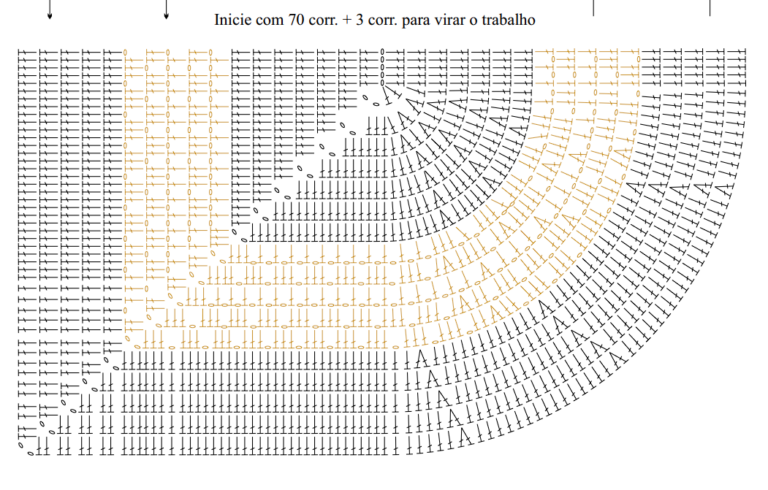 Inicie com 70 corr. + 3 corr. para virar o trabalho